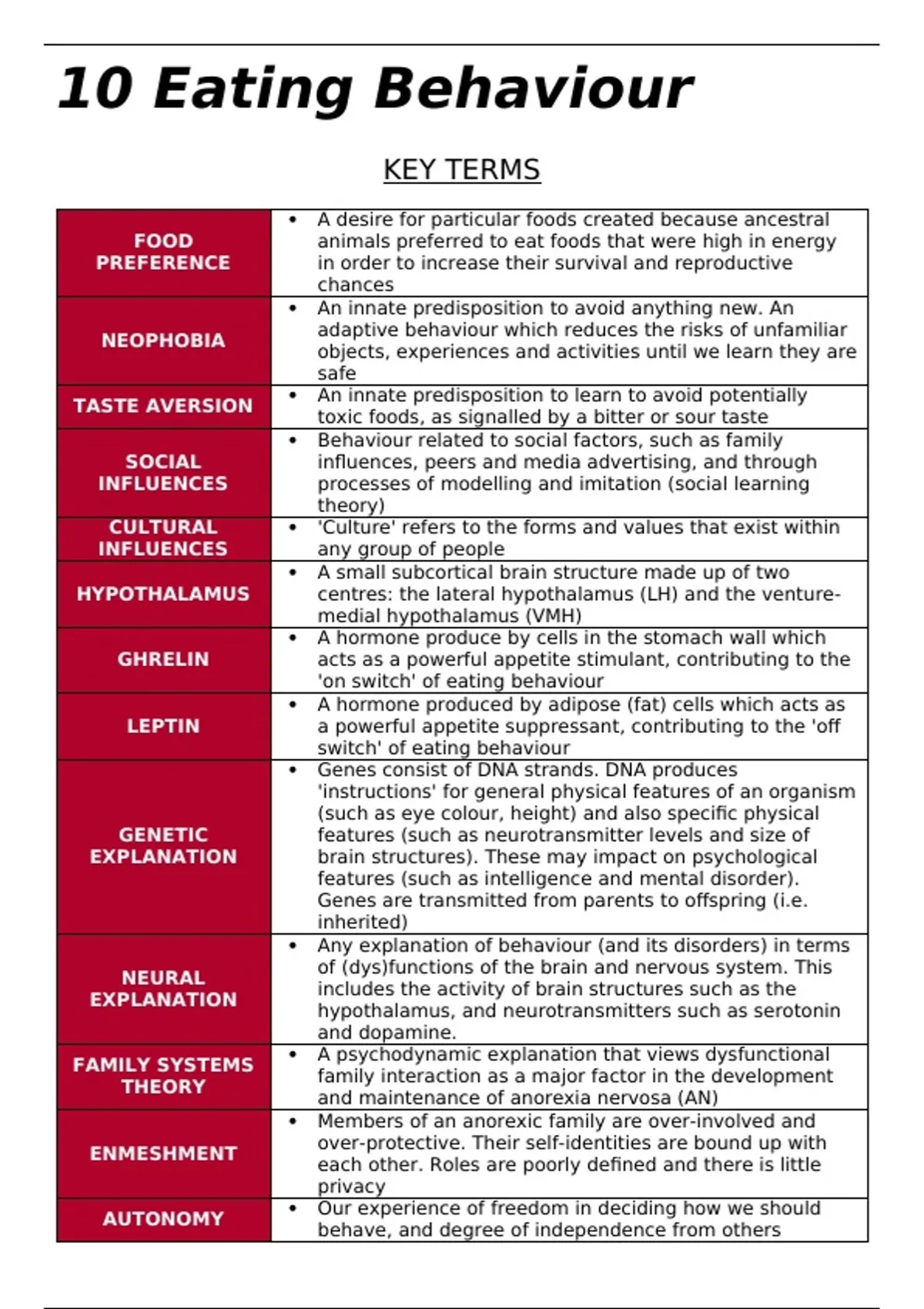 10 Eating Behaviour

KEY TERMS

| | |
|---|---|
| FOOD PREFERENCE | • A desire for particular foods created because ancestral animals preferred to eat foods that were high in energy in order to increase their survival and reproductive chances |
| NEOPHOBIA | • An innate predisposition to avoid anything new. An adaptive behaviour which reduces the risks of unfamiliar objects, experiences and activities until we learn they are safe |
| TASTE AVERSION | • An innate predisposition to learn to avoid potentially toxic foods, as signalled by a bitter or sour taste |
| SOCIAL INFLUENCES | • Behaviour related to social factors, such as family influences, peers and media advertising, and through processes of modelling and imitation (social learning theory) |
| CULTURAL INFLUENCES | • 'Culture' refers to the forms and values that exist within any group of people |
| HYPOTHALAMUS | • A small subcortical brain structure made up of two centres: the lateral hypothalamus (LH) and the venture-medial hypothalamus (VMH) |
| GHRELIN | • A hormone produce by cells in the stomach wall which acts as a powerful appetite stimulant, contributing to the 'on switch' of eating behaviour |
| LEPTIN | • A hormone produced by adipose (fat) cells which acts as a powerful appetite suppressant, contributing to the 'off switch' of eating behaviour |
| GENETIC EXPLANATION | • Genes consist of DNA strands. DNA produces 'instructions' for general physical features of an organism (such as eye colour, height) and also specific physical features (such as neurotransmitter levels and size of brain structures). These may impact on psychological features (such as intelligence and mental disorder). Genes are transmitted from parents to offspring (i.e. inherited) |
| NEURAL EXPLANATION | • Any explanation of behaviour (and its disorders) in terms of (dys)functions of the brain and nervous system. This includes the activity of brain structures such as the hypothalamus, and neurotransmitters such as serotonin and dopamine. |
| FAMILY SYSTEMS THEORY | • A psychodynamic explanation that views dysfunctional family interaction as a major factor in the development and maintenance of anorexia nervosa (AN) |
| ENMESHMENT | • Members of an anorexic family are over-involved and over-protective. Their self-identities are bound up with each other. Roles are poorly defined and there is little privacy |
| AUTONOMY | • Our experience of freedom in deciding how we should behave, and degree of independence from others |